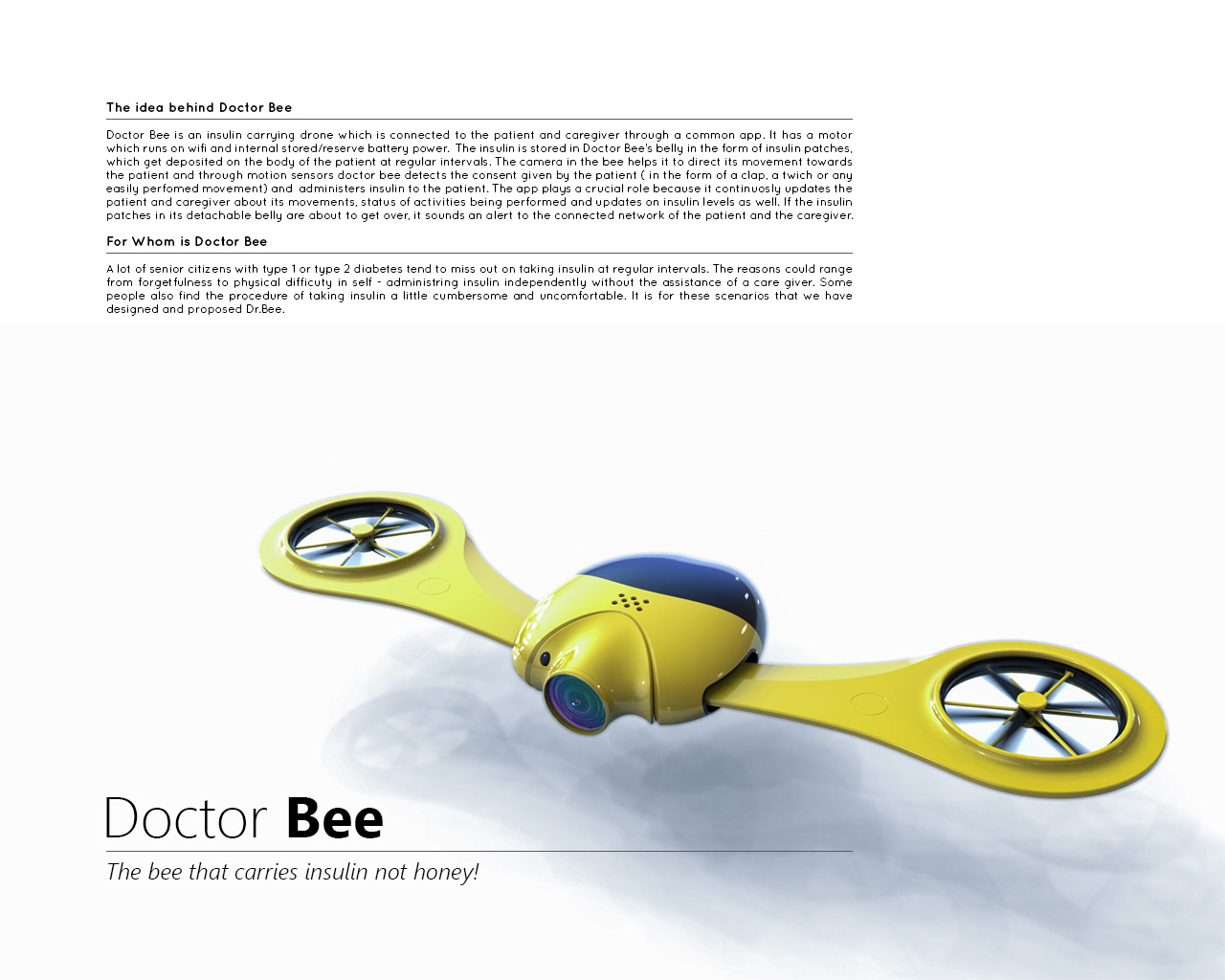 The idea behind Doctor Bee

Doctor Bee is an insulin carrying drone which is connected to the patient and caregiver through a common app. It has a motor which runs on wifi and internal stored/reserve battery power. The insulin is stored in Doctor Bee's belly in the form of insulin patches, which get deposited on the body of the patient at regular intervals. The camera in the bee helps it to direct its movement towards the patient and through motion sensors doctor bee detects the consent given by the patient ( in the form of a clap, a twich or any easily perfomed movement) and administers insulin to the patient. The app plays a crucial role because it continuosly updates the patient and caregiver about its movements, status of activities being performed and updates on insulin levels as well. If the insulin patches in its detachable belly are about to get over, it sounds an alert to the connected network of the patient and the caregiver.

For Whom is Doctor Bee

A lot of senior citizens with type 1 or type 2 diabetes tend to miss out on taking insulin at regular intervals. The reasons could range from forgetfulness to physical difficuty in self - administring insulin independently without the assistance of a care giver. Some people also find the procedure of taking insulin a little cumbersome and uncomfortable. It is for these scenarios that we have designed and proposed Dr.Bee.

Doctor Bee

The bee that carries insulin not honey!